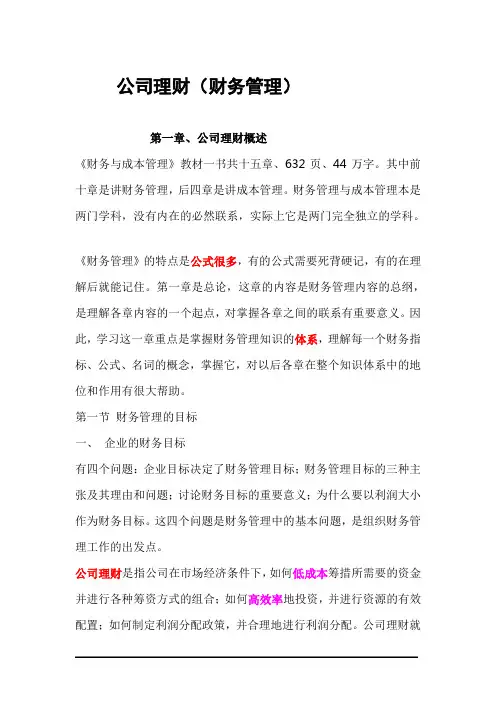 公司理财（财务管理）

第一章、公司理财概述

《财务与成本管理》教材一书共十五章、632 页、44 万字。其中前十章是讲财务管理，后四章是讲成本管理。财务管理与成本管理本是两门学科，没有内在的必然联系，实际上它是两门完全独立的学科。

《财务管理》的特点是公式很多，有的公式需要死背硬记，有的在理解后就能记住。第一章是总论，这章的内容是财务管理内容的总纲，是理解各章内容的一个起点，对掌握各章之间的联系有重要意义。因此，学习这一章重点是掌握财务管理知识的体系，理解每一个财务指标、公式、名词的概念，掌握它，对以后各章在整个知识体系中的地位和作用有很大帮助。

第一节 财务管理的目标

一、 企业的财务目标

有四个问题：企业目标决定了财务管理目标；财务管理目标的三种主张及其理由和问题；讨论财务目标的重要意义；为什么要以利润大小作为财务目标。这四个问题是财务管理中的基本问题，是组织财务管理工作的出发点。

公司理财是指公司在市场经济条件下，如何低成本筹措所需要的资金并进行各种筹资方式的组合；如何高效率地投资，并进行资源的有效配置；如何制定利润分配政策，并合理地进行利润分配。公司理财就